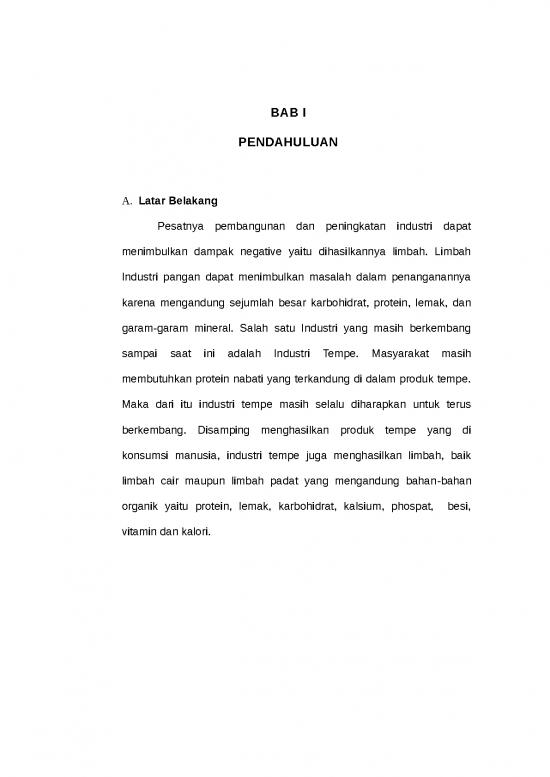 BAB I

PENDAHULUAN

A. Latar Belakang

Pesatnya pembangunan dan peningkatan industri dapat menimbulkan dampak negative yaitu dihasilkannya limbah. Limbah Industri pangan dapat menimbulkan masalah dalam penanganannya karena mengandung sejumlah besar karbohidrat, protein, lemak, dan garam-garam mineral. Salah satu Industri yang masih berkembang sampai saat ini adalah Industri Tempe. Masyarakat masih membutuhkan protein nabati yang terkandung di dalam produk tempe. Maka dari itu industri tempe masih selalu diharapkan untuk terus berkembang. Disamping menghasilkan produk tempe yang di konsumsi manusia, industri tempe juga menghasilkan limbah, baik limbah cair maupun limbah padat yang mengandung bahan-bahan organik yaitu protein, lemak, karbohidrat, kalsium, phospat, besi, vitamin dan kalori.